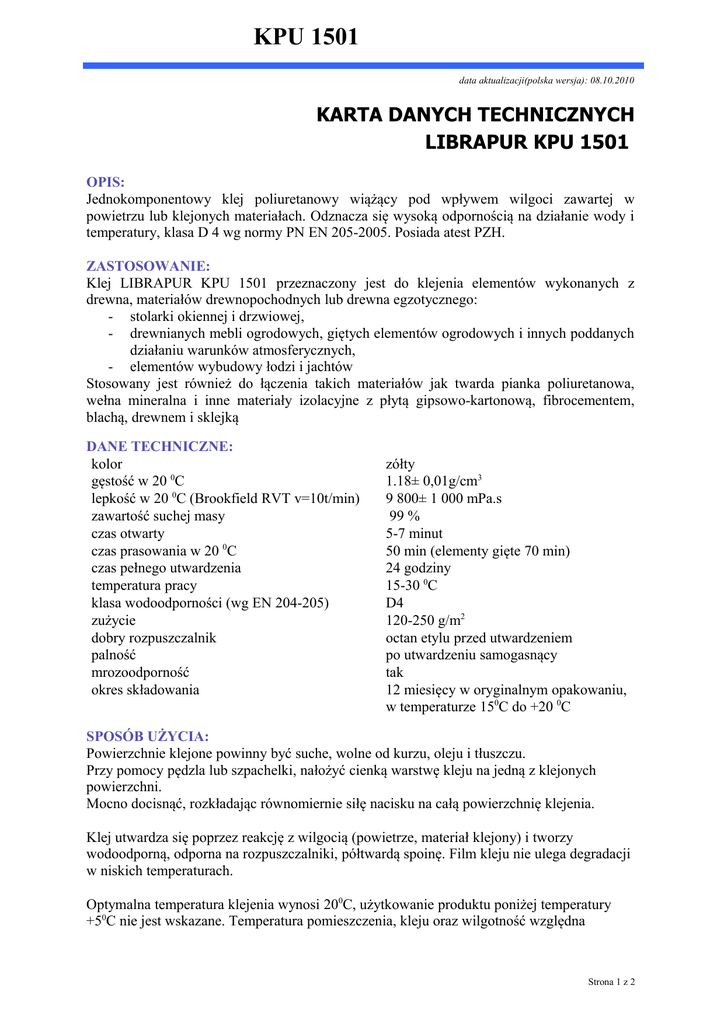 KPU 1501

data aktualizacji(polska wersja): 08.10.2010

KARTA DANYCH TECHNICZNYCH
LIBRAPUR KPU 1501

OPIS:
Jednokomponentowy klej poliuretanowy wiążący pod wpływem wilgoci zawartej w powietrzu lub klejonych materiałach. Odznacza się wysoką odpornością na działanie wody i temperatury, klasa D 4 wg normy PN EN 205-2005. Posiada atest PZH.

ZASTOSOWANIE:
Klej LIBRAPUR KPU 1501 przeznaczony jest do klejenia elementów wykonanych z drewna, materiałów drewnopochodnych lub drewna egzotycznego:
- stolarki okiennej i drzwiowej,
- drewnianych mebli ogrodowych, giętych elementów ogrodowych i innych poddanych działaniu warunków atmosferycznych,
- elementów wybudowy łodzi i jachtów
Stosowany jest również do łączenia takich materiałów jak twarda pianka poliuretanowa, wełna mineralna i inne materiały izolacyjne z płytą gipsowo-kartonową, fibrocementem, blachą, drewnem i sklejką

DANE TECHNICZNE:
| | |
|---|---|
| kolor | żółty |
| gęstość w 20 $^0$C | 1.18± 0,01g/cm$^3$ |
| lepkość w 20 $^0$C (Brookfield RVT v=10t/min) | 9 800± 1 000 mPa.s |
| zawartość suchej masy | 99 % |
| czas otwarty | 5-7 minut |
| czas prasowania w 20 $^0$C | 50 min (elementy gięte 70 min) |
| czas pełnego utwardzenia | 24 godziny |
| temperatura pracy | 15-30 $^0$C |
| klasa wodoodporności (wg EN 204-205) | D4 |
| zużycie | 120-250 g/m$^2$ |
| dobry rozpuszczalnik | octan etylu przed utwardzeniem |
| palność | po utwardzeniu samogasnący |
| mrozoodporność | tak |
| okres składowania | 12 miesięcy w oryginalnym opakowaniu, w temperaturze 15$^0$C do +20 $^0$C |

SPOSÓB UŻYCIA:
Powierzchnie klejone powinny być suche, wolne od kurzu, oleju i tłuszczu.
Przy pomocy pędzla lub szpachelki, nałożyć cienką warstwę kleju na jedną z klejonych powierzchni.
Mocno docisnąć, rozkładając równomiernie siłę nacisku na całą powierzchnię klejenia.

Klej utwardza się poprzez reakcję z wilgocią (powietrze, materiał klejony) i tworzy wodoodporną, odporna na rozpuszczalniki, półtwardą spoinę. Film kleju nie ulega degradacji w niskich temperaturach.

Optymalna temperatura klejenia wynosi 20$^0$C, użytkowanie produktu poniżej temperatury +5$^0$C nie jest wskazane. Temperatura pomieszczenia, kleju oraz wilgotność względna

Strona 1 z 2